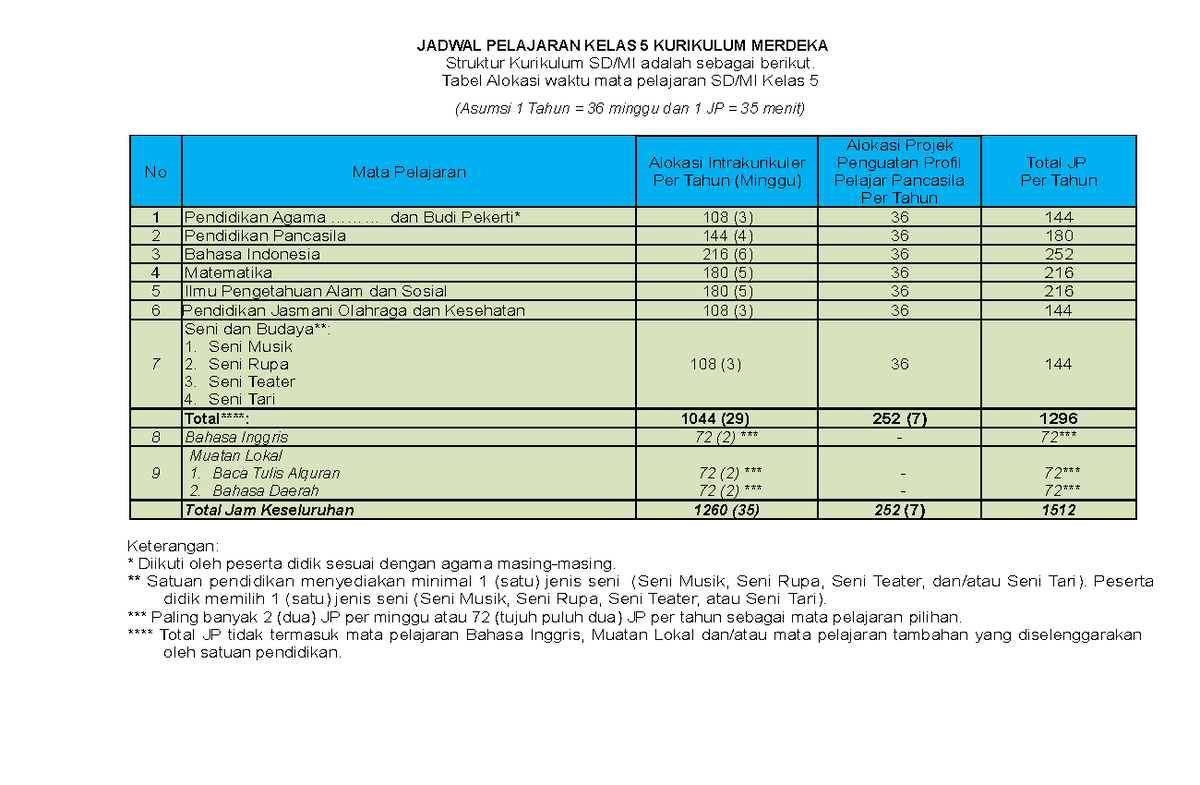 JADWAL PELAJARAN KELAS 5 KURIKULUM MERDEKA
Struktur Kurikulum SD/MI adalah sebagai berikut.
Tabel Alokasi waktu mata pelajaran SD/MI Kelas 5

(Asumsi 1 Tahun = 36 minggu dan 1 JP = 35 menit)

| No | Mata Pelajaran | Alokasi Intrakurikuler Per Tahun (Minggu) | Alokasi Projek Penguatan Profil Pelajar Pancasila Per Tahun | Total JP Per Tahun |
|---|---|---|---|---|
| 1 | Pendidikan Agama ……… dan Budi Pekerti* | 108 (3) | 36 | 144 |
| 2 | Pendidikan Pancasila | 144 (4) | 36 | 180 |
| 3 | Bahasa Indonesia | 216 (6) | 36 | 252 |
| 4 | Matematika | 180 (5) | 36 | 216 |
| 5 | Ilmu Pengetahuan Alam dan Sosial | 180 (5) | 36 | 216 |
| 6 | Pendidikan Jasmani Olahraga dan Kesehatan | 108 (3) | 36 | 144 |
| 7 | Seni dan Budaya**: 1. Seni Musik 2. Seni Rupa 3. Seni Teater 4. Seni Tari | 108 (3) | 36 | 144 |
|  | Total****: | 1044 (29) | 252 (7) | 1296 |
| 8 | Bahasa Inggris | 72 (2) *** | - | 72*** |
| 9 | Muatan Lokal 1. Baca Tulis Alquran 2. Bahasa Daerah | 72 (2) *** 72 (2) *** | - - | 72*** 72*** |
|  | Total Jam Keseluruhan | 1260 (35) | 252 (7) | 1512 |

Keterangan:
* Diikuti oleh peserta didik sesuai dengan agama masing-masing.
** Satuan pendidikan menyediakan minimal 1 (satu) jenis seni (Seni Musik, Seni Rupa, Seni Teater, dan/atau Seni Tari). Peserta didik memilih 1 (satu) jenis seni (Seni Musik, Seni Rupa, Seni Teater, atau Seni Tari).
*** Paling banyak 2 (dua) JP per minggu atau 72 (tujuh puluh dua) JP per tahun sebagai mata pelajaran pilihan.
**** Total JP tidak termasuk mata pelajaran Bahasa Inggris, Muatan Lokal dan/atau mata pelajaran tambahan yang diselenggarakan oleh satuan pendidikan.